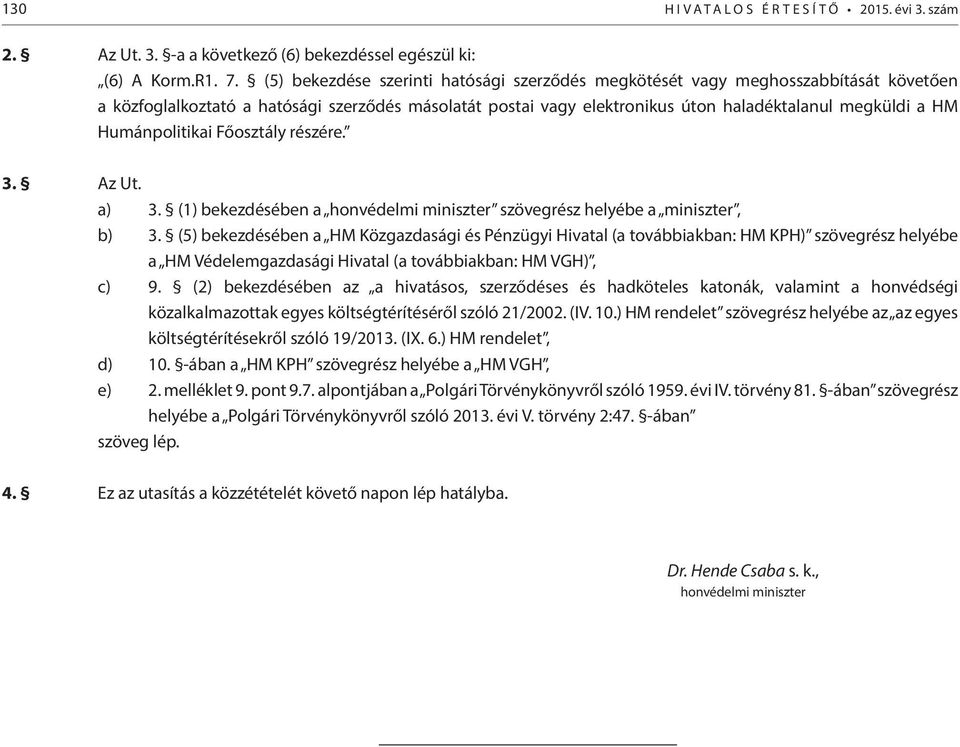 130 HIVATALOS ÉRTESÍTŐ • 2015. évi 3. szám

2. § Az Ut. 3. §-a a következő (6) bekezdéssel egészül ki:
„(6) A Korm.R1. 7. § (5) bekezdése szerinti hatósági szerződés megkötését vagy meghosszabbítását követően a közfoglalkoztató a hatósági szerződés másolatát postai vagy elektronikus úton haladéktalanul megküldi a HM Humánpolitikai Főosztály részére.”

3. § Az Ut.
a) 3. § (1) bekezdésében a „honvédelmi miniszter” szövegrész helyébe a „miniszter”,
b) 3. § (5) bekezdésében a „HM Közgazdasági és Pénzügyi Hivatal (a továbbiakban: HM KPH)” szövegrész helyébe a „HM Védelemgazdasági Hivatal (a továbbiakban: HM VGH)”,
c) 9. § (2) bekezdésében az „a hivatásos, szerződéses és hadköteles katonák, valamint a honvédségi közalkalmazottak egyes költségtérítéséről szóló 21/2002. (IV. 10.) HM rendelet” szövegrész helyébe az „az egyes költségtérítésekről szóló 19/2013. (IX. 6.) HM rendelet”,
d) 10. §-ában a „HM KPH” szövegrész helyébe a „HM VGH”,
e) 2. melléklet 9. pont 9.7. alpontjában a „Polgári Törvénykönyvről szóló 1959. évi IV. törvény 81. §-ában” szövegrész helyébe a „Polgári Törvénykönyvről szóló 2013. évi V. törvény 2:47. §-ában”
szöveg lép.

4. § Ez az utasítás a közzétételét követő napon lép hatályba.

Dr. Hende Csaba s. k.,
honvédelmi miniszter